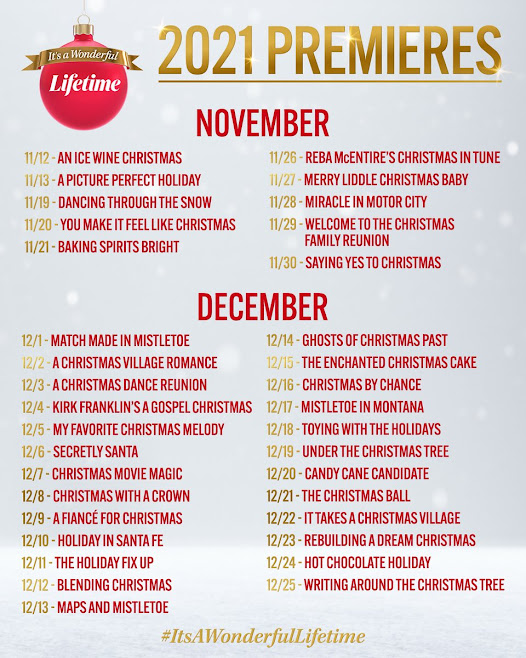 It's a Wonderful
Lifetime

2021 PREMIERES

NOVEMBER

11/12 - AN ICE WINE CHRISTMAS
11/13 - A PICTURE PERFECT HOLIDAY
11/19 - DANCING THROUGH THE SNOW
11/20 - YOU MAKE IT FEEL LIKE CHRISTMAS
11/21 - BAKING SPIRITS BRIGHT

11/26 - REBA McENTIRE'S CHRISTMAS IN TUNE
11/27 - MERRY LIDDLE CHRISTMAS BABY
11/28 - MIRACLE IN MOTOR CITY
11/29 - WELCOME TO THE CHRISTMAS FAMILY REUNION
11/30 - SAYING YES TO CHRISTMAS

DECEMBER

12/1 - MATCH MADE IN MISTLETOE
12/2 - A CHRISTMAS VILLAGE ROMANCE
12/3 - A CHRISTMAS DANCE REUNION
12/4 - KIRK FRANKLIN'S A GOSPEL CHRISTMAS
12/5 - MY FAVORITE CHRISTMAS MELODY
12/6 - SECRETLY SANTA
12/7 - CHRISTMAS MOVIE MAGIC
12/8 - CHRISTMAS WITH A CROWN
12/9 - A FIANCÉ FOR CHRISTMAS
12/10 - HOLIDAY IN SANTA FE
12/11 - THE HOLIDAY FIX UP
12/12 - BLENDING CHRISTMAS
12/13 - MAPS AND MISTLETOE

12/14 - GHOSTS OF CHRISTMAS PAST
12/15 - THE ENCHANTED CHRISTMAS CAKE
12/16 - CHRISTMAS BY CHANCE
12/17 - MISTLETOE IN MONTANA
12/18 - TOYING WITH THE HOLIDAYS
12/19 - UNDER THE CHRISTMAS TREE
12/20 - CANDY CANE CANDIDATE
12/21 - THE CHRISTMAS BALL
12/22 - IT TAKES A CHRISTMAS VILLAGE
12/23 - REBUILDING A DREAM CHRISTMAS
12/24 - HOT CHOCOLATE HOLIDAY
12/25 - WRITING AROUND THE CHRISTMAS TREE

#ItsAWonderfulLifetime